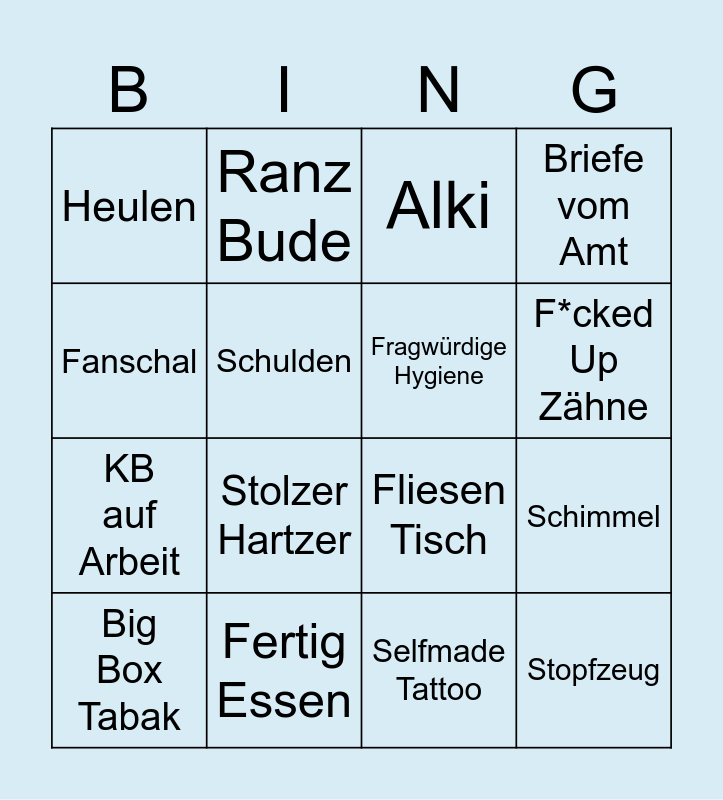 | B | I | N | G |
|---|---|---|---|
| Heulen | Ranz Bude | Alki | Briefe vom Amt |
| Fanschal | Schulden | Fragwürdige Hygiene | F*cked Up Zähne |
| KB auf Arbeit | Stolzer Hartzer | Fliesen Tisch | Schimmel |
| Big Box Tabak | Fertig Essen | Selfmade Tattoo | Stopfzeug |